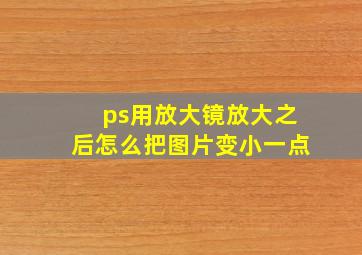 ps用放大镜放大之后怎么把图片变小一点